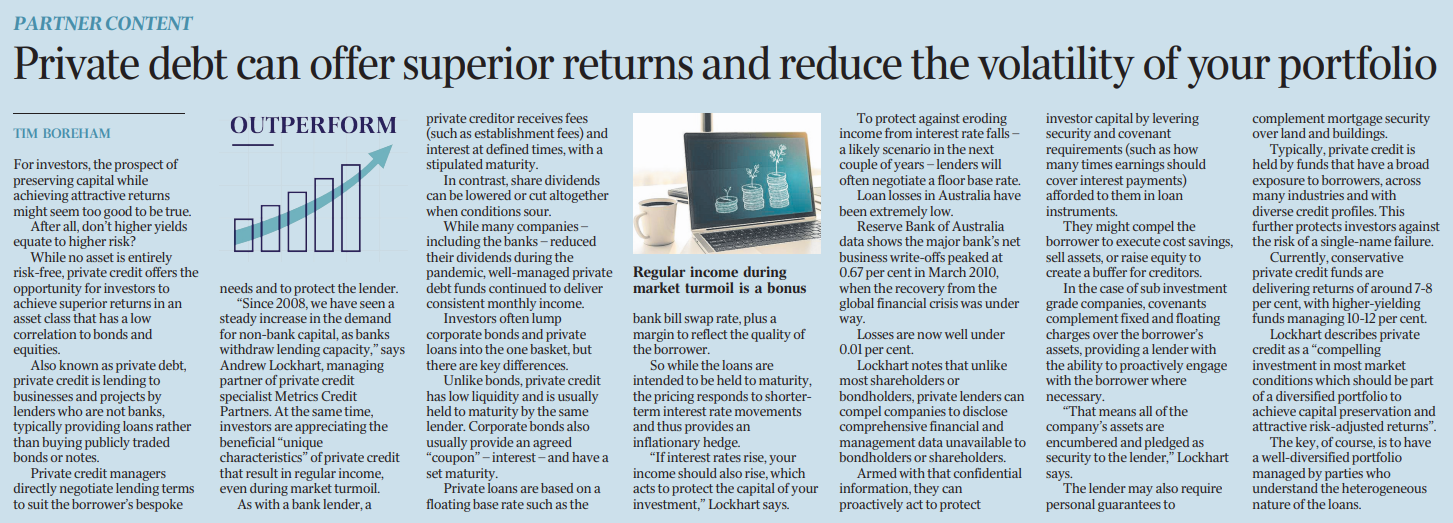 PARTNER CONTENT

Private debt can offer superior returns and reduce the volatility of your portfolio

TIM BOREHAM

For investors, the prospect of preserving capital while achieving attractive returns might seem too good to be true.

After all, don't higher yields equate to higher risk?

While no asset is entirely risk-free, private credit offers the opportunity for investors to achieve superior returns in an asset class that has a low correlation to bonds and equities.

Also known as private debt, private credit is lending to businesses and projects by lenders who are not banks, typically providing loans rather than buying publicly traded bonds or notes.

Private credit managers directly negotiate lending terms to suit the borrower's bespoke

OUTPERFORM

needs and to protect the lender.

"Since 2008, we have seen a steady increase in the demand for non-bank capital, as banks withdraw lending capacity," says Andrew Lockhart, managing partner of private credit specialist Metrics Credit Partners. At the same time, investors are appreciating the beneficial "unique characteristics" of private credit that result in regular income, even during market turmoil.

As with a bank lender, a private creditor receives fees (such as establishment fees) and interest at defined times, with a stipulated maturity.

In contrast, share dividends can be lowered or cut altogether when conditions sour.

While many companies – including the banks – reduced their dividends during the pandemic, well-managed private debt funds continued to deliver consistent monthly income.

Investors often lump corporate bonds and private loans into the one basket, but there are key differences.

Unlike bonds, private credit has low liquidity and is usually held to maturity by the same lender. Corporate bonds also usually provide an agreed "coupon" – interest – and have a set maturity.

Private loans are based on a floating base rate such as the

Regular income during market turmoil is a bonus

bank bill swap rate, plus a margin to reflect the quality of the borrower.

So while the loans are intended to be held to maturity, the pricing responds to shorter-term interest rate movements and thus provides an inflationary hedge.

"If interest rates rise, your income should also rise, which acts to protect the capital of your investment," Lockhart says.

To protect against eroding income from interest rate falls – a likely scenario in the next couple of years – lenders will often negotiate a floor base rate.

Loan losses in Australia have been extremely low.

Reserve Bank of Australia data shows the major bank's net business write-offs peaked at 0.67 per cent in March 2010, when the recovery from the global financial crisis was under way.

Losses are now well under 0.01 per cent.

Lockhart notes that unlike most shareholders or bondholders, private lenders can compel companies to disclose comprehensive financial and management data unavailable to bondholders or shareholders.

Armed with that confidential information, they can proactively act to protect investor capital by levering security and covenant requirements (such as how many times earnings should cover interest payments) afforded to them in loan instruments.

They might compel the borrower to execute cost savings, sell assets, or raise equity to create a buffer for creditors.

In the case of sub investment grade companies, covenants complement fixed and floating charges over the borrower's assets, providing a lender with the ability to proactively engage with the borrower where necessary.

"That means all of the company's assets are encumbered and pledged as security to the lender," Lockhart says.

The lender may also require personal guarantees to complement mortgage security over land and buildings.

Typically, private credit is held by funds that have a broad exposure to borrowers, across many industries and with diverse credit profiles. This further protects investors against the risk of a single-name failure.

Currently, conservative private credit funds are delivering returns of around 7-8 per cent, with higher-yielding funds managing 10-12 per cent.

Lockhart describes private credit as a "compelling investment in most market conditions which should be part of a diversified portfolio to achieve capital preservation and attractive risk-adjusted returns".

The key, of course, is to have a well-diversified portfolio managed by parties who understand the heterogeneous nature of the loans.